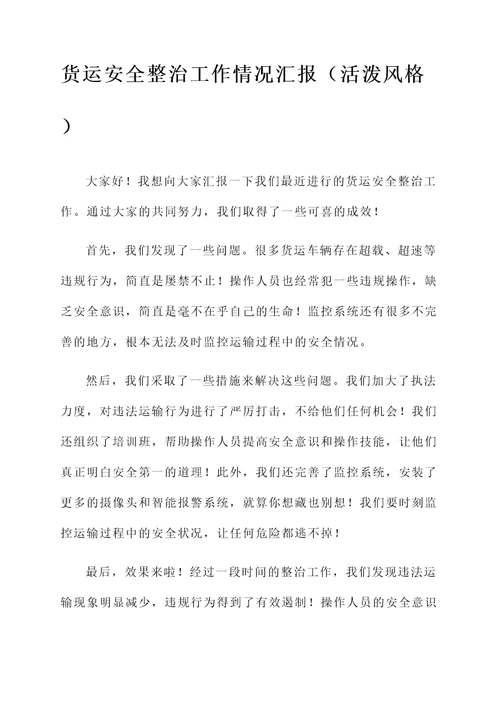 货运安全整治工作情况汇报（活泼风格）

大家好！我想向大家汇报一下我们最近进行的货运安全整治工作。通过大家的共同努力，我们取得了一些可喜的成效！

首先，我们发现了一些问题。很多货运车辆存在超载、超速等违规行为，简直是屡禁不止！操作人员也经常犯一些违规操作，缺乏安全意识，简直是毫不在乎自己的生命！监控系统还有很多不完善的地方，根本无法及时监控运输过程中的安全情况。

然后，我们采取了一些措施来解决这些问题。我们加大了执法力度，对违法运输行为进行了严厉打击，不给他们任何机会！我们还组织了培训班，帮助操作人员提高安全意识和操作技能，让他们真正明白安全第一的道理！此外，我们还完善了监控系统，安装了更多的摄像头和智能报警系统，就算你想藏也别想！我们要时刻监控运输过程中的安全状况，让任何危险都逃不掉！

最后，效果来啦！经过一段时间的整治工作，我们发现违法运输现象明显减少，违规行为得到了有效遏制！操作人员的安全意识